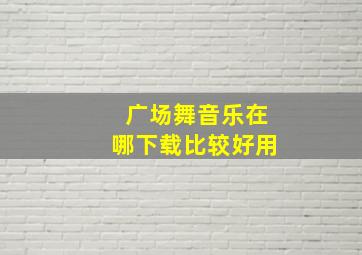 广场舞音乐在
哪下载比较好用